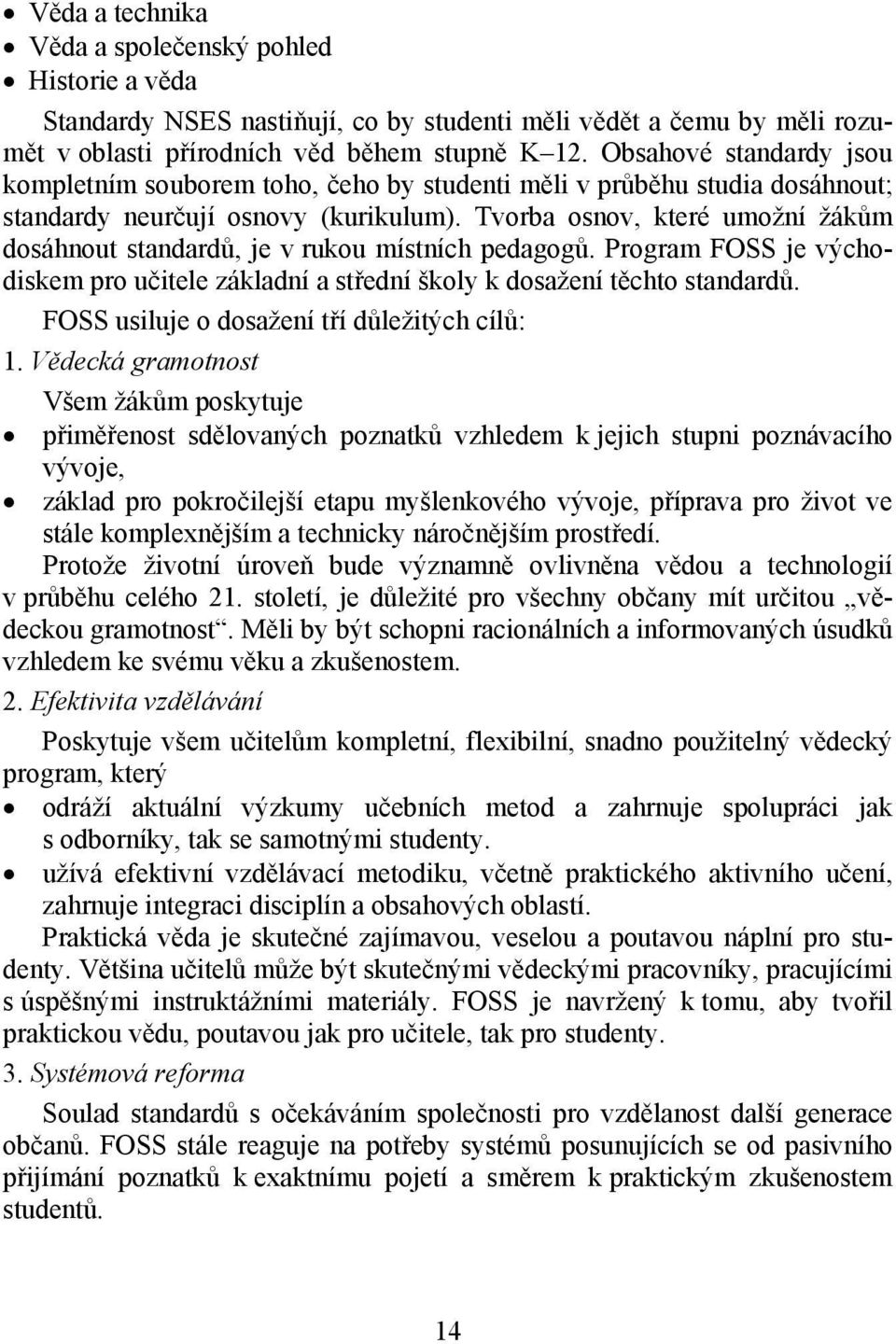 • Věda a technika
• Věda a společenský pohled
• Historie a věda

Standardy NSES nastiňují, co by studenti měli vědět a čemu by měli rozumět v oblasti přírodních věd během stupně K–12. Obsahové standardy jsou kompletním souborem toho, čeho by studenti měli v průběhu studia dosáhnout; standardy neurčují osnovy (kurikulum). Tvorba osnov, které umožní žákům dosáhnout standardů, je v rukou místních pedagogů. Program FOSS je východiskem pro učitele základní a střední školy k dosažení těchto standardů.

FOSS usiluje o dosažení tří důležitých cílů:

1. Vědecká gramotnost

Všem žákům poskytuje

• přiměřenost sdělovaných poznatků vzhledem k jejich stupni poznávacího vývoje,
• základ pro pokročilejší etapu myšlenkového vývoje, příprava pro život ve stále komplexnějším a technicky náročnějším prostředí.

Protože životní úroveň bude významně ovlivněna vědou a technologií v průběhu celého 21. století, je důležité pro všechny občany mít určitou „vědeckou gramotnost“. Měli by být schopni racionálních a informovaných úsudků vzhledem ke svému věku a zkušenostem.

2. Efektivita vzdělávání

Poskytuje všem učitelům kompletní, flexibilní, snadno použitelný vědecký program, který

• odráží aktuální výzkumy učebních metod a zahrnuje spolupráci jak s odborníky, tak se samotnými studenty.
• užívá efektivní vzdělávací metodiku, včetně praktického aktivního učení, zahrnuje integraci disciplín a obsahových oblastí.

Praktická věda je skutečné zajímavou, veselou a poutavou náplní pro studenty. Většina učitelů může být skutečnými vědeckými pracovníky, pracujícími s úspěšnými instruktážními materiály. FOSS je navržený k tomu, aby tvořil praktickou vědu, poutavou jak pro učitele, tak pro studenty.

3. Systémová reforma

Soulad standardů s očekáváním společnosti pro vzdělanost další generace občanů. FOSS stále reaguje na potřeby systémů posunujících se od pasivního přijímání poznatků k exaktnímu pojetí a směrem k praktickým zkušenostem studentů.

14